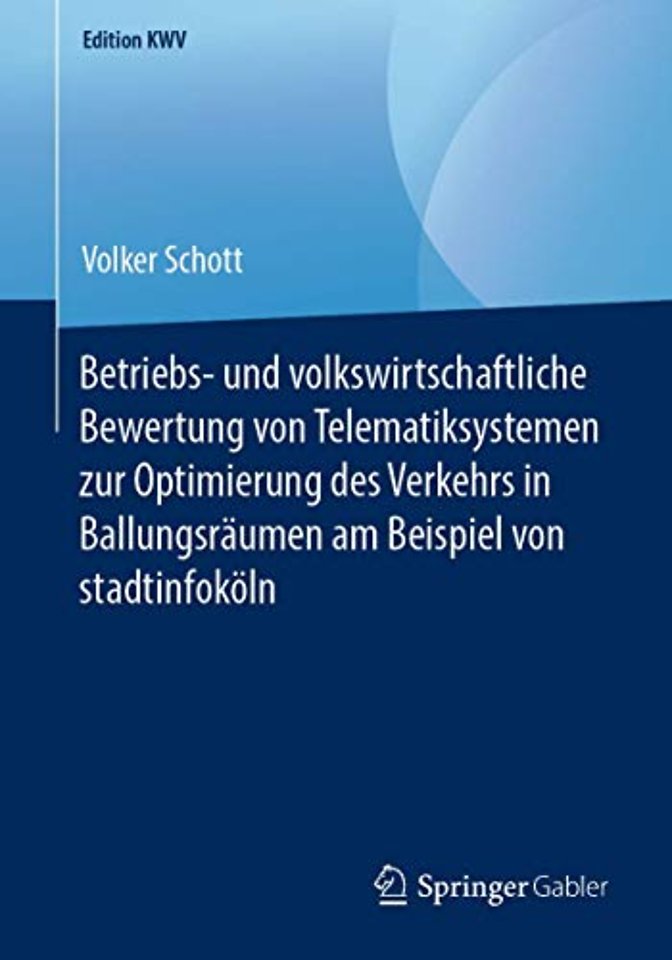 Edition KWV

Volker Schott

Betriebs- und volkswirtschaftliche Bewertung von Telematiksystemen zur Optimierung des Verkehrs in Ballungsräumen am Beispiel von stadtinfoköln

Springer Gabler